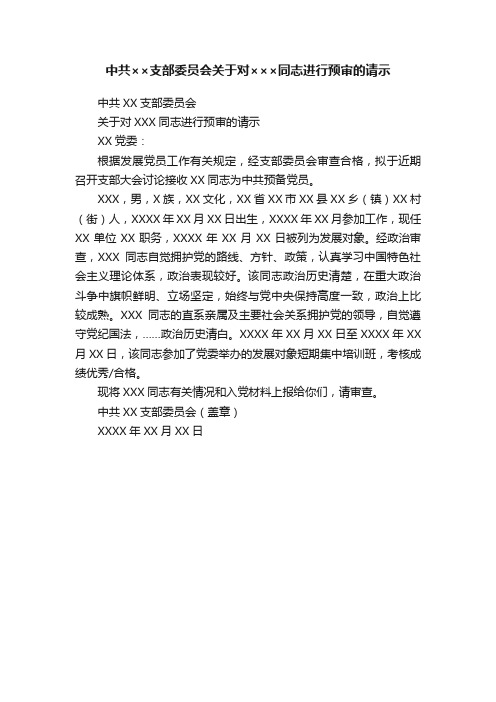 中共××支部委员会关于对×××同志进行预审的请示

中共 XX 支部委员会

关于对 XXX 同志进行预审的请示

XX 党委：

根据发展党员工作有关规定，经支部委员会审查合格，拟于近期召开支部大会讨论接收 XX 同志为中共预备党员。

XXX，男，X 族，XX 文化，XX 省 XX 市 XX 县 XX 乡（镇）XX 村（街）人，XXXX 年 XX 月 XX 日出生，XXXX 年 XX 月参加工作，现任 XX 单位 XX 职务，XXXX 年 XX 月 XX 日被列为发展对象。经政治审查，XXX 同志自觉拥护党的路线、方针、政策，认真学习中国特色社会主义理论体系，政治表现较好。该同志政治历史清楚，在重大政治斗争中旗帜鲜明、立场坚定，始终与党中央保持高度一致，政治上比较成熟。XXX 同志的直系亲属及主要社会关系拥护党的领导，自觉遵守党纪国法，......政治历史清白。XXXX 年 XX 月 XX 日至 XXXX 年 XX 月 XX 日，该同志参加了党委举办的发展对象短期集中培训班，考核成绩优秀/合格。

现将 XXX 同志有关情况和入党材料上报给你们，请审查。

中共 XX 支部委员会（盖章）

XXXX 年 XX 月 XX 日